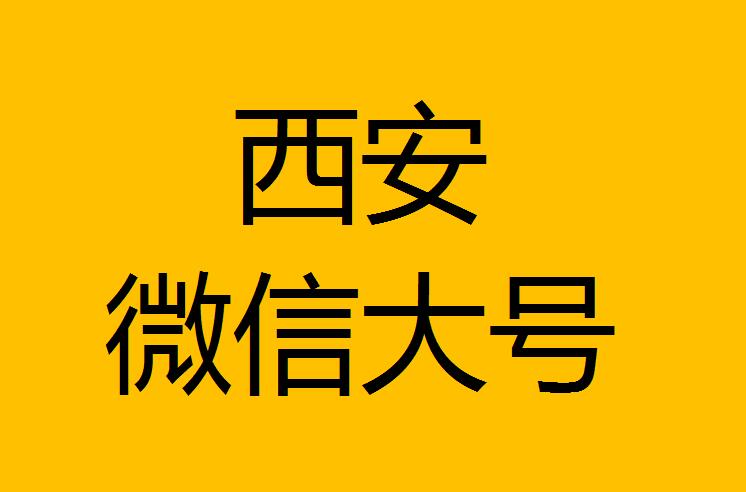 西安
微信大号